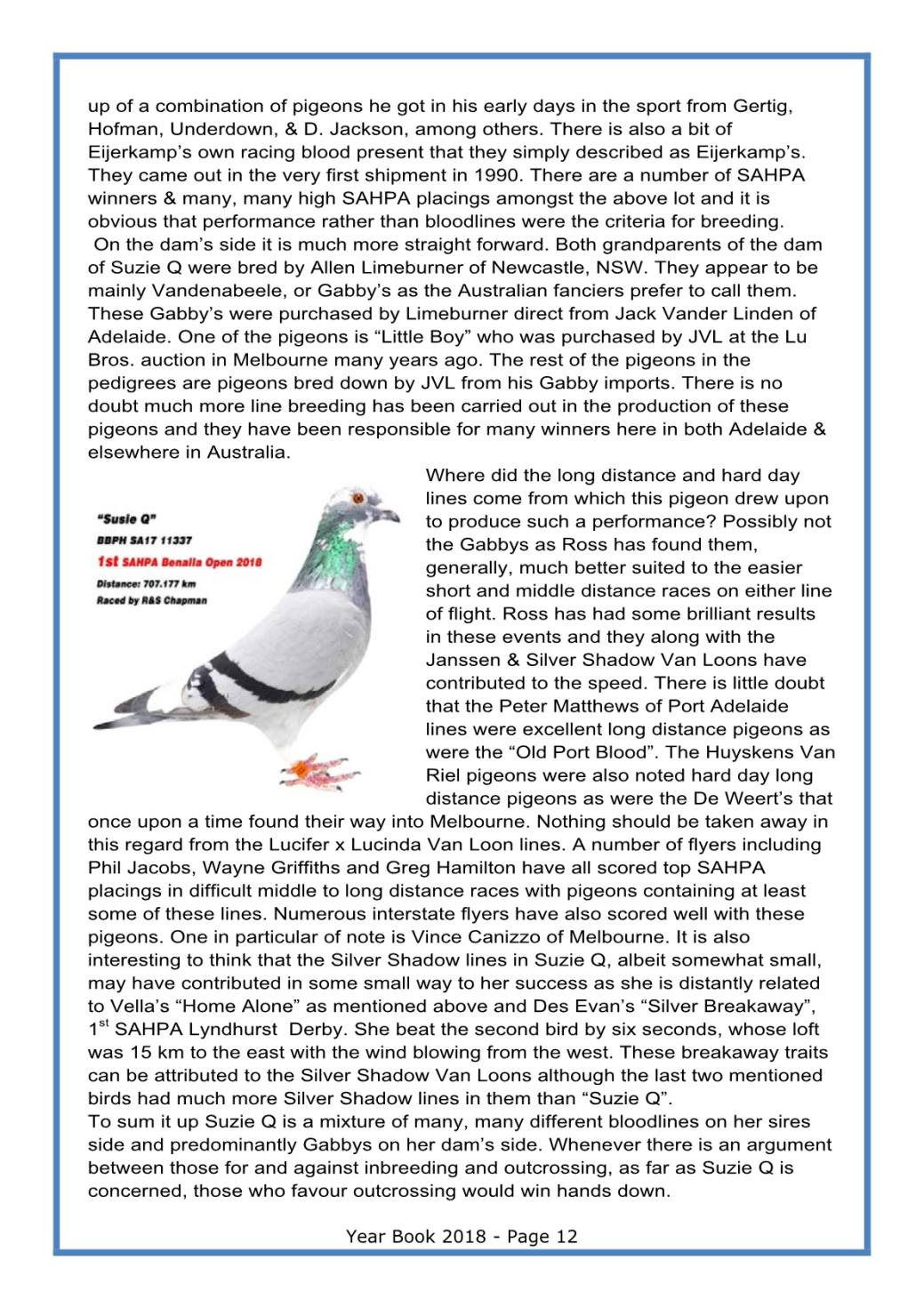 up of a combination of pigeons he got in his early days in the sport from Gertig, Hofman, Underdown, & D. Jackson, among others. There is also a bit of Eijerkamp's own racing blood present that they simply described as Eijerkamp's. They came out in the very first shipment in 1990. There are a number of SAHPA winners & many, many high SAHPA placings amongst the above lot and it is obvious that performance rather than bloodlines were the criteria for breeding.

On the dam's side it is much more straight forward. Both grandparents of the dam of Suzie Q were bred by Allen Limeburner of Newcastle, NSW. They appear to be mainly Vandenabeele, or Gabby's as the Australian fanciers prefer to call them. These Gabby's were purchased by Limeburner direct from Jack Vander Linden of Adelaide. One of the pigeons is "Little Boy" who was purchased by JVL at the Lu Bros. auction in Melbourne many years ago. The rest of the pigeons in the pedigrees are pigeons bred down by JVL from his Gabby imports. There is no doubt much more line breeding has been carried out in the production of these pigeons and they have been responsible for many winners here in both Adelaide & elsewhere in Australia.

"Susie Q"
BBPH SA17 11337
1st SAHPA Benalla Open 2018
Distance: 707.177 km
Raced by R&S Chapman

Where did the long distance and hard day lines come from which this pigeon drew upon to produce such a performance? Possibly not the Gabbys as Ross has found them, generally, much better suited to the easier short and middle distance races on either line of flight. Ross has had some brilliant results in these events and they along with the Janssen & Silver Shadow Van Loons have contributed to the speed. There is little doubt that the Peter Matthews of Port Adelaide lines were excellent long distance pigeons as were the "Old Port Blood". The Huyskens Van Riel pigeons were also noted hard day long distance pigeons as were the De Weert's that once upon a time found their way into Melbourne. Nothing should be taken away in this regard from the Lucifer x Lucinda Van Loon lines. A number of flyers including Phil Jacobs, Wayne Griffiths and Greg Hamilton have all scored top SAHPA placings in difficult middle to long distance races with pigeons containing at least some of these lines. Numerous interstate flyers have also scored well with these pigeons. One in particular of note is Vince Canizzo of Melbourne. It is also interesting to think that the Silver Shadow lines in Suzie Q, albeit somewhat small, may have contributed in some small way to her success as she is distantly related to Vella's "Home Alone" as mentioned above and Des Evan's "Silver Breakaway", 1$^{st}$ SAHPA Lyndhurst Derby. She beat the second bird by six seconds, whose loft was 15 km to the east with the wind blowing from the west. These breakaway traits can be attributed to the Silver Shadow Van Loons although the last two mentioned birds had much more Silver Shadow lines in them than "Suzie Q".
To sum it up Suzie Q is a mixture of many, many different bloodlines on her sires side and predominantly Gabbys on her dam's side. Whenever there is an argument between those for and against inbreeding and outcrossing, as far as Suzie Q is concerned, those who favour outcrossing would win hands down.

Year Book 2018 - Page 12